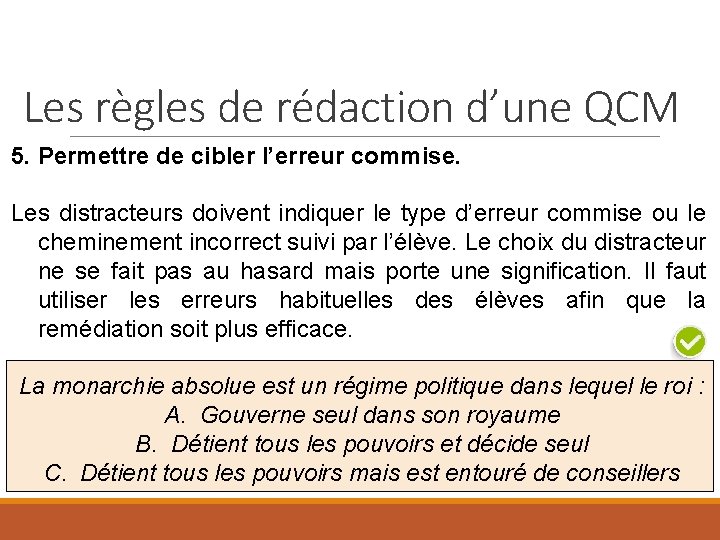 Les règles de rédaction d’une QCM

5. Permettre de cibler l’erreur commise.

Les distracteurs doivent indiquer le type d’erreur commise ou le cheminement incorrect suivi par l’élève. Le choix du distracteur ne se fait pas au hasard mais porte une signification. Il faut utiliser les erreurs habituelles des élèves afin que la remédiation soit plus efficace.

La monarchie absolue est un régime politique dans lequel le roi :
A. Gouverne seul dans son royaume
B. Détient tous les pouvoirs et décide seul
C. Détient tous les pouvoirs mais est entouré de conseillers